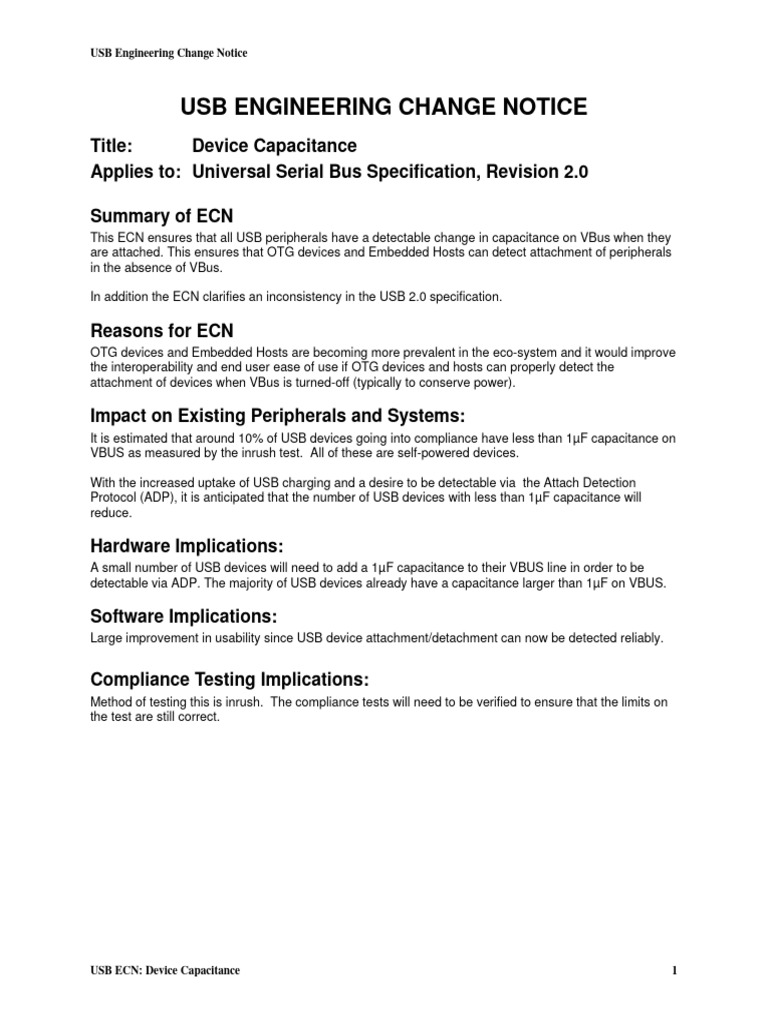 USB Engineering Change Notice

USB ENGINEERING CHANGE NOTICE

Title: Device Capacitance
Applies to: Universal Serial Bus Specification, Revision 2.0

Summary of ECN

This ECN ensures that all USB peripherals have a detectable change in capacitance on VBus when they are attached. This ensures that OTG devices and Embedded Hosts can detect attachment of peripherals in the absence of VBus.

In addition the ECN clarifies an inconsistency in the USB 2.0 specification.

Reasons for ECN

OTG devices and Embedded Hosts are becoming more prevalent in the eco-system and it would improve the interoperability and end user ease of use if OTG devices and hosts can properly detect the attachment of devices when VBus is turned-off (typically to conserve power).

Impact on Existing Peripherals and Systems:

It is estimated that around 10% of USB devices going into compliance have less than 1µF capacitance on VBUS as measured by the inrush test. All of these are self-powered devices.

With the increased uptake of USB charging and a desire to be detectable via the Attach Detection Protocol (ADP), it is anticipated that the number of USB devices with less than 1µF capacitance will reduce.

Hardware Implications:

A small number of USB devices will need to add a 1µF capacitance to their VBUS line in order to be detectable via ADP. The majority of USB devices already have a capacitance larger than 1µF on VBUS.

Software Implications:

Large improvement in usability since USB device attachment/detachment can now be detected reliably.

Compliance Testing Implications:

Method of testing this is inrush. The compliance tests will need to be verified to ensure that the limits on the test are still correct.

USB ECN: Device Capacitance 1